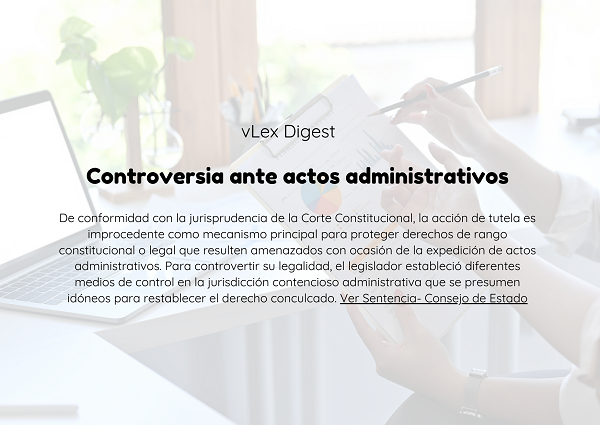 vLex Digest

Controversia ante actos administrativos

De conformidad con la jurisprudencia de la Corte Constitucional, la acción de tutela es improcedente como mecanismo principal para proteger derechos de rango constitucional o legal que resulten amenazados con ocasión de la expedición de actos administrativos. Para controvertir su legalidad, el legislador estableció diferentes medios de control en la jurisdicción contencioso administrativa que se presumen idóneos para restablecer el derecho conculcado. Ver Sentencia- Consejo de Estado